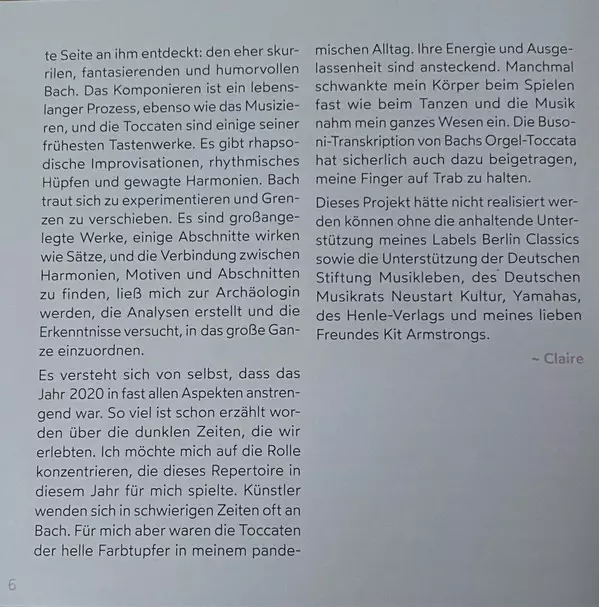 te Seite an ihm entdeckt: den eher skurrilen, fantasierenden und humorvollen Bach. Das Komponieren ist ein lebenslanger Prozess, ebenso wie das Musizieren, und die Toccaten sind einige seiner frühesten Tastenwerke. Es gibt rhapsodische Improvisationen, rhythmisches Hüpfen und gewagte Harmonien. Bach traut sich zu experimentieren und Grenzen zu verschieben. Es sind großangelegte Werke, einige Abschnitte wirken wie Sätze, und die Verbindung zwischen Harmonien, Motiven und Abschnitten zu finden, ließ mich zur Archäologin werden, die Analysen erstellt und die Erkenntnisse versucht, in das große Ganze einzuordnen.

Es versteht sich von selbst, dass das Jahr 2020 in fast allen Aspekten anstrengend war. So viel ist schon erzählt worden über die dunklen Zeiten, die wir erlebten. Ich möchte mich auf die Rolle konzentrieren, die dieses Repertoire in diesem Jahr für mich spielte. Künstler wenden sich in schwierigen Zeiten oft an Bach. Für mich aber waren die Toccaten der helle Farbtupfer in meinem pandemischen Alltag. Ihre Energie und Ausgelassenheit sind ansteckend. Manchmal schwankte mein Körper beim Spielen fast wie beim Tanzen und die Musik nahm mein ganzes Wesen ein. Die Busoni-Transkription von Bachs Orgel-Toccata hat sicherlich auch dazu beigetragen, meine Finger auf Trab zu halten.

Dieses Projekt hätte nicht realisiert werden können ohne die anhaltende Unterstützung meines Labels Berlin Classics sowie die Unterstützung der Deutschen Stiftung Musikleben, des Deutschen Musikrats Neustart Kultur, Yamahas, des Henle-Verlags und meines lieben Freundes Kit Armstrongs.

~ Claire

6